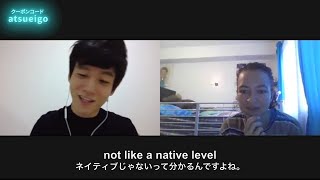 クーポンコード
atsueigo

not like a native level
ネイティブじゃないって分かるんですよね。